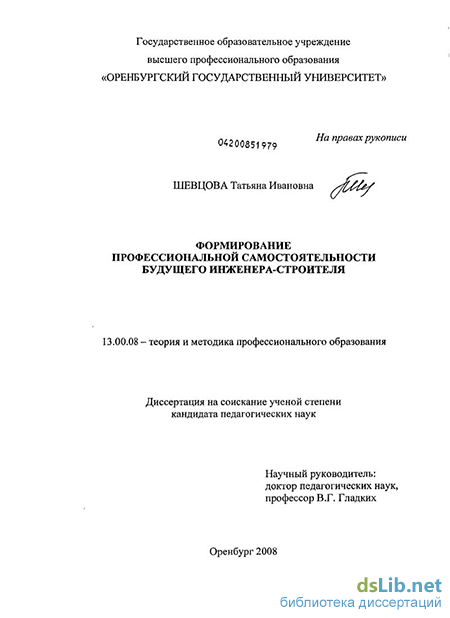 Государственное образовательное учреждение
высшего профессионального образования
«ОРЕНБУРГСКИЙ ГОСУДАРСТВЕННЫЙ УНИВЕРСИТЕТ»

04200851979

На правах рукописи

ШЕВЦОВА Татьяна Ивановна

ФОРМИРОВАНИЕ
ПРОФЕССИОНАЛЬНОЙ САМОСТОЯТЕЛЬНОСТИ
БУДУЩЕГО ИНЖЕНЕРА-СТРОИТЕЛЯ

13.00.08 – теория и методика профессионального образования

Диссертация на соискание ученой степени
кандидата педагогических наук

Научный руководитель:
доктор педагогических наук,
профессор В.Г. Гладких

Оренбург 2008

dsLib.net
библиотека диссертаций